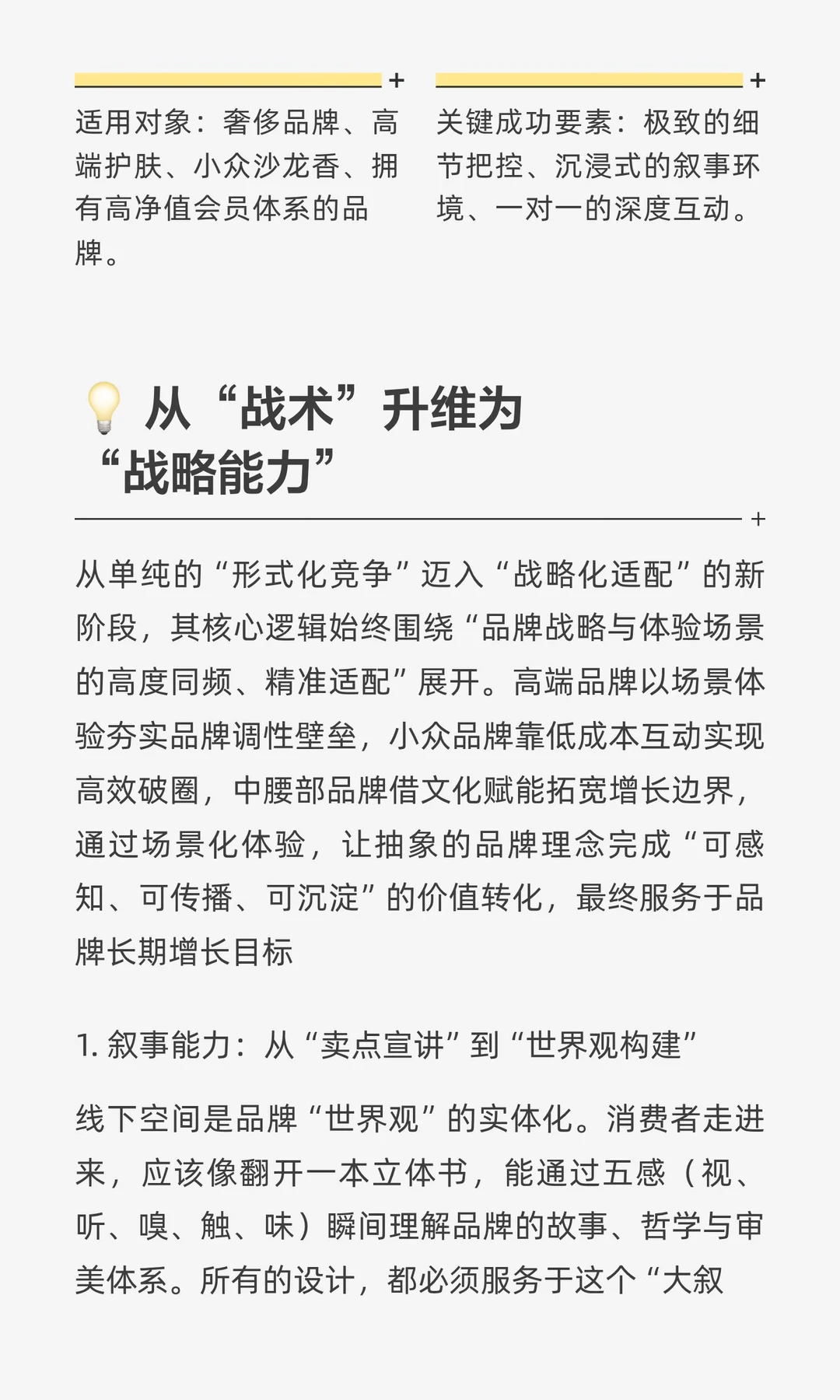 适用对象：奢侈品牌、高端护肤、小众沙龙香、拥有高净值会员体系的品牌。

关键成功要素：极致的细节把控、沉浸式的叙事环境、一对一的深度互动。

从“战术”升维为“战略能力”

从单纯的“形式化竞争”迈入“战略化适配”的新阶段，其核心逻辑始终围绕“品牌战略与体验场景的高度同频、精准适配”展开。高端品牌以场景体验夯实品牌调性壁垒，小众品牌靠低成本互动实现高效破圈，中腰部品牌借文化赋能拓宽增长边界，通过场景化体验，让抽象的品牌理念完成“可感知、可传播、可沉淀”的价值转化，最终服务于品牌长期增长目标

1.叙事能力：从“卖点宣讲”到“世界观构建”

线下空间是品牌“世界观”的实体化。消费者走进来，应该像翻开一本立体书，能通过五感（视、听、嗅、触、味）瞬间理解品牌的故事、哲学与审美体系。所有的设计，都必须服务于这个“大叙